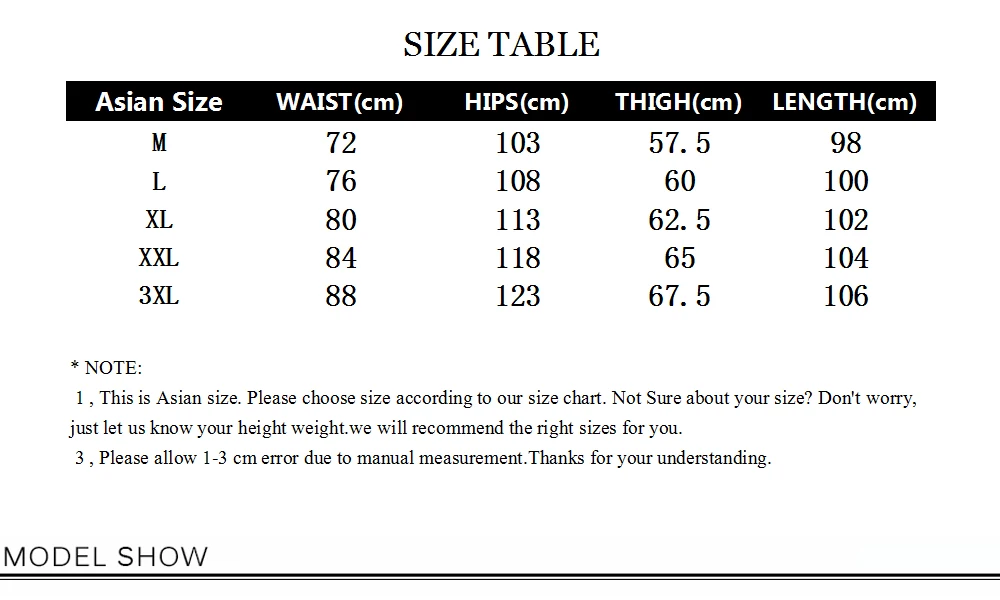 SIZE TABLE

| Asian Size | WAIST(cm) | HIPS(cm) | THIGH(cm) | LENGTH(cm) |
|---|---|---|---|---|
| M | 72 | 103 | 57.5 | 98 |
| L | 76 | 108 | 60 | 100 |
| XL | 80 | 113 | 62.5 | 102 |
| XXL | 84 | 118 | 65 | 104 |
| 3XL | 88 | 123 | 67.5 | 106 |

* NOTE:
1 , This is Asian size. Please choose size according to our size chart. Not Sure about your size? Don't worry, just let us know your height weight.we will recommend the right sizes for you.
3 , Please allow 1-3 cm error due to manual measurement.Thanks for your understanding.

MODEL SHOW